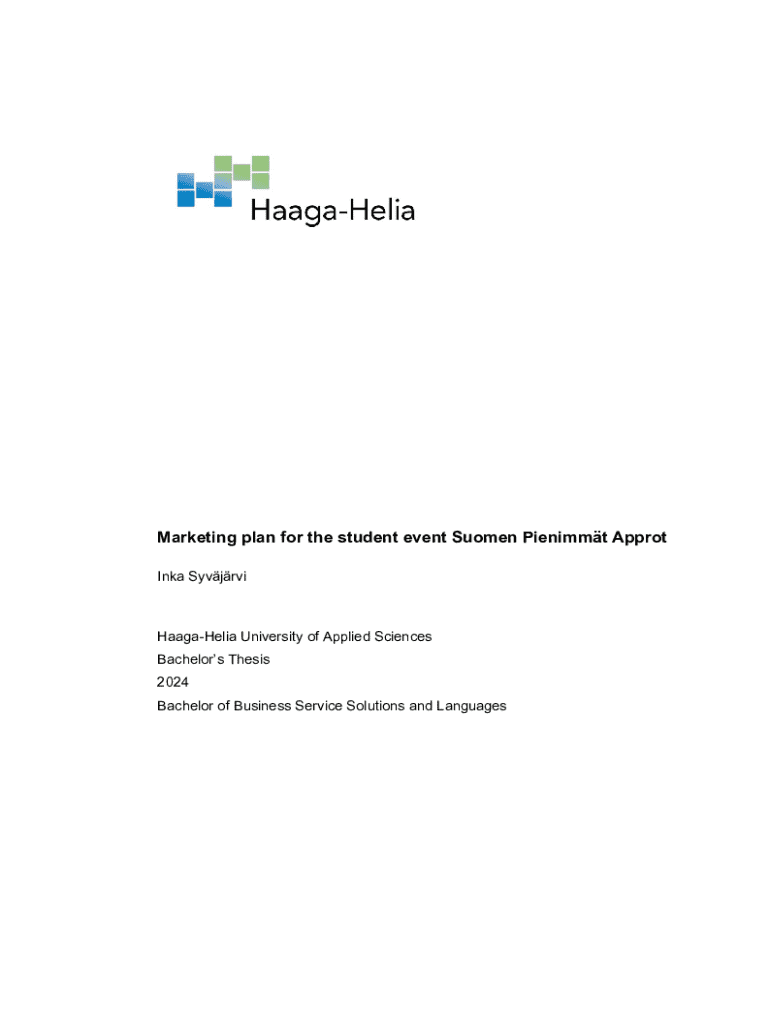 Haaga-Helia

Marketing plan for the student event Suomen Pienimmät Approt

Inka Syväjärvi

Haaga-Helia University of Applied Sciences
Bachelor's Thesis
2024
Bachelor of Business Service Solutions and Languages